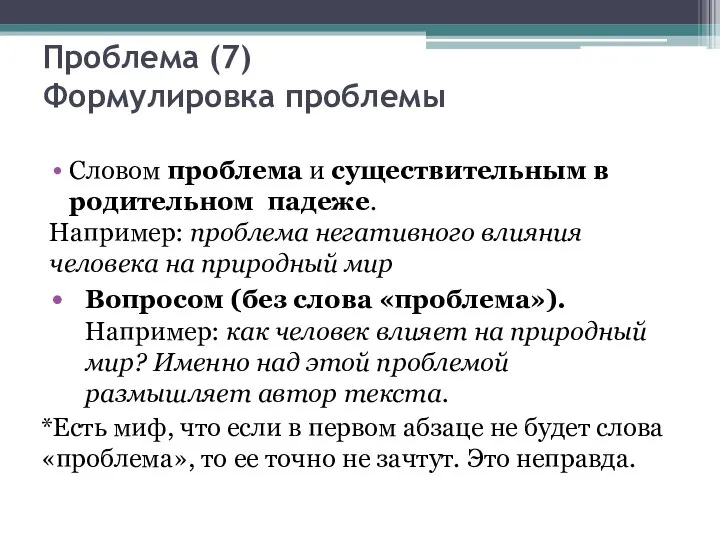 Проблема (7)
Формулировка проблемы

• Словом проблема и существительным в родительном падеже.
Например: проблема негативного влияния человека на природный мир

• Вопросом (без слова «проблема»).
Например: как человек влияет на природный мир? Именно над этой проблемой размышляет автор текста.

*Есть миф, что если в первом абзаце не будет слова «проблема», то ее точно не зачтут. Это неправда.